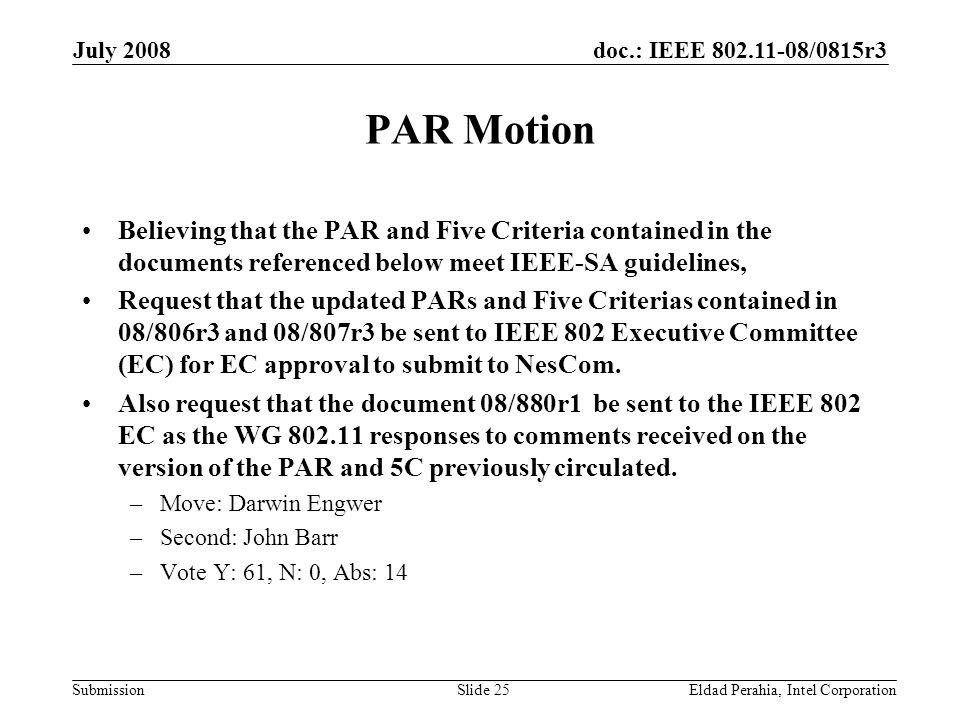 July 2008

doc.: IEEE 802.11-08/0815r3

PAR Motion

• Believing that the PAR and Five Criteria contained in the documents referenced below meet IEEE-SA guidelines,

• Request that the updated PARs and Five Criterias contained in 08/806r3 and 08/807r3 be sent to IEEE 802 Executive Committee (EC) for EC approval to submit to NesCom.

• Also request that the document 08/880r1 be sent to the IEEE 802 EC as the WG 802.11 responses to comments received on the version of the PAR and 5C previously circulated.

– Move: Darwin Engwer

– Second: John Barr

– Vote Y: 61, N: 0, Abs: 14

Submission

Slide 25

Eldad Perahia, Intel Corporation